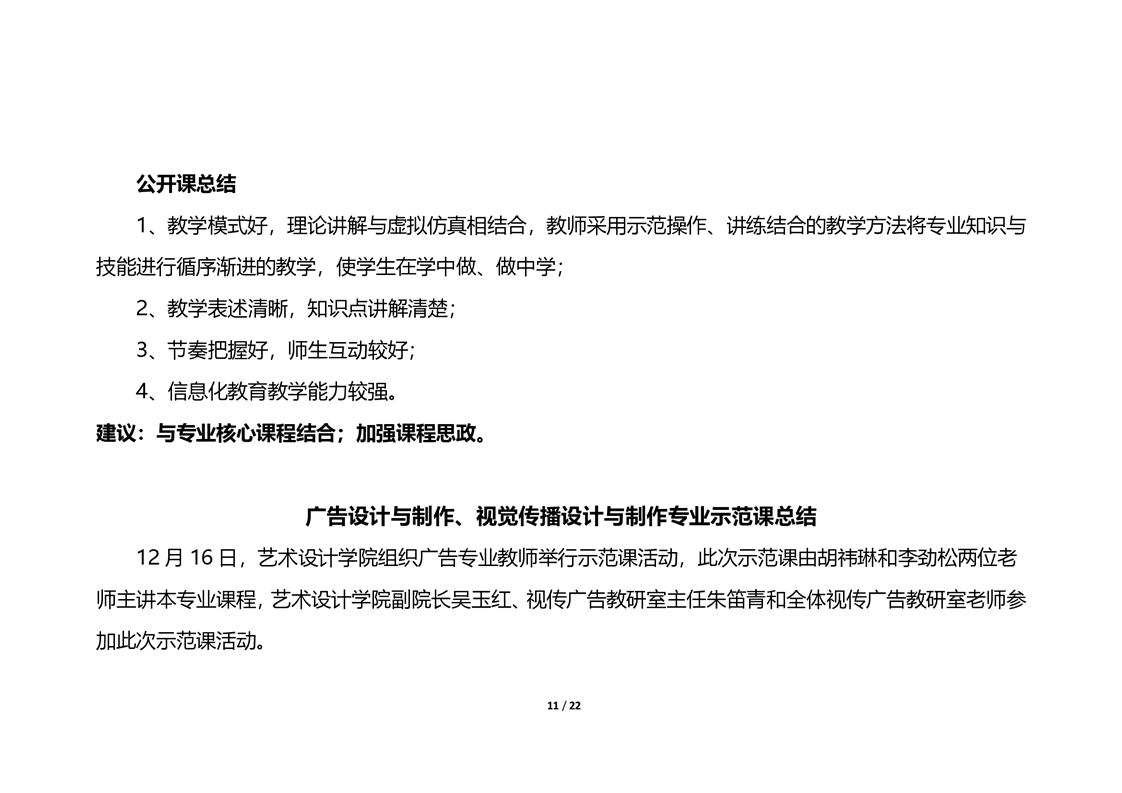 公开课总结

1、教学模式好，理论讲解与虚拟仿真相结合，教师采用示范操作、讲练结合的教学方法将专业知识与技能进行循序渐进的教学，使学生在学中做、做中学；

2、教学表述清晰，知识点讲解清楚；

3、节奏把握好，师生互动较好；

4、信息化教育教学能力较强。

建议：与专业核心课程结合；加强课程思政。

广告设计与制作、视觉传播设计与制作专业示范课总结

12 月 16 日，艺术设计学院组织广告专业教师举行示范课活动，此次示范课由胡祎琳和李劲松两位老师主讲本专业课程，艺术设计学院副院长吴玉红、视传广告教研室主任朱笛青和全体视传广告教研室老师参加此次示范课活动。

11 / 22